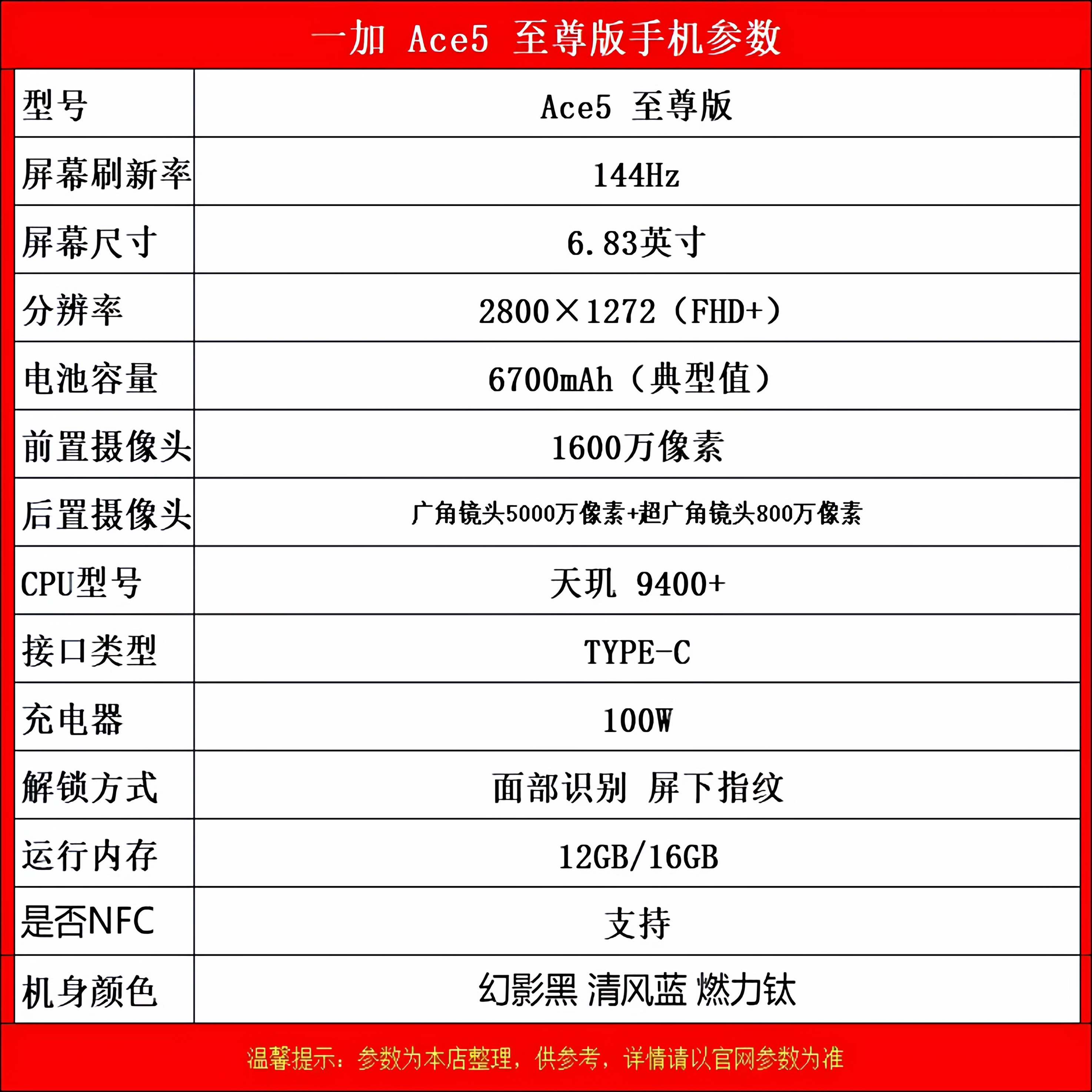 一加 Ace5 至尊版手机参数

| 型号 | Ace5 至尊版 |
|---|---|
| 屏幕刷新率 | 144Hz |
| 屏幕尺寸 | 6.83英寸 |
| 分辨率 | 2800×1272（FHD+） |
| 电池容量 | 6700mAh（典型值） |
| 前置摄像头 | 1600万像素 |
| 后置摄像头 | 广角镜头5000万像素+超广角镜头800万像素 |
| CPU型号 | 天玑 9400+ |
| 接口类型 | TYPE-C |
| 充电器 | 100W |
| 解锁方式 | 面部识别 屏下指纹 |
| 运行内存 | 12GB/16GB |
| 是否NFC | 支持 |
| 机身颜色 | 幻影黑 清风蓝 燃力钛 |

温馨提示：参数为本店整理，供参考，详情请以官网参数为准